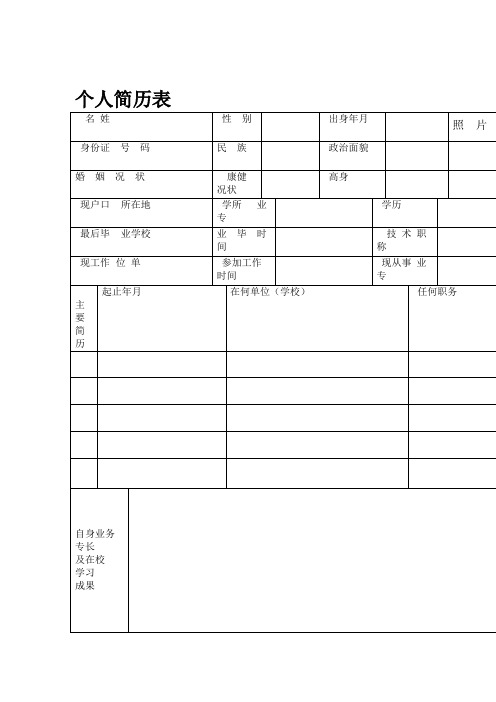 个人简历表

| 名 姓 | 性 别 | | 出身年月 | | 照 片 |
|---|---|---|---|---|---|
| 身份证 号 码 | 民 族 | | 政治面貌 | | |
| 婚 姻 况 状 | 康健况状 | | 高身 | | |

| 现户口 所在地 | 学所 业专 | | 学历 | |
|---|---|---|---|---|
| 最后毕 业学校 | 业 毕 时间 | | 技 术 职称 | |
| 现工作 位 单 | 参加工作时间 | | 现从事 业专 | |

| 主要简历 | 起止年月 | 在何单位（学校） | 任何职务 |
|---|---|---|---|
| | | | |
| | | | |
| | | | |
| | | | |
| | | | |

| 自身业务专长及在校学习成果 | |
|---|---|